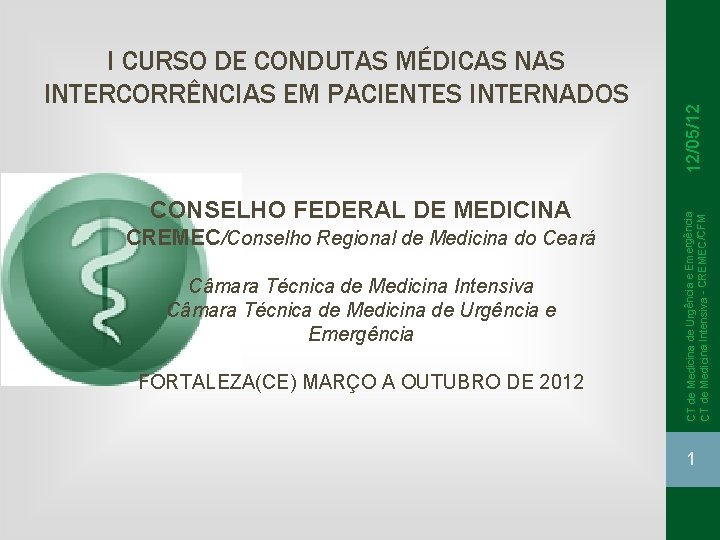 I CURSO DE CONDUTAS MÉDICAS NAS INTERCORRÊNCIAS EM PACIENTES INTERNADOS

CONSELHO FEDERAL DE MEDICINA
CREMEC/Conselho Regional de Medicina do Ceará

Câmara Técnica de Medicina Intensiva
Câmara Técnica de Medicina de Urgência e Emergência

FORTALEZA(CE) MARÇO A OUTUBRO DE 2012

12/05/12

CT de Medicina de Urgência e Emergência
CT de Medicina Intensiva - CREMEC/CFM

1